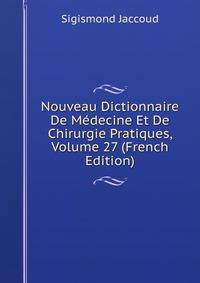 Sigismond Jaccoud

Nouveau Dictionnaire De Médecine Et De Chirurgie Pratiques, Volume 27 (French Edition)